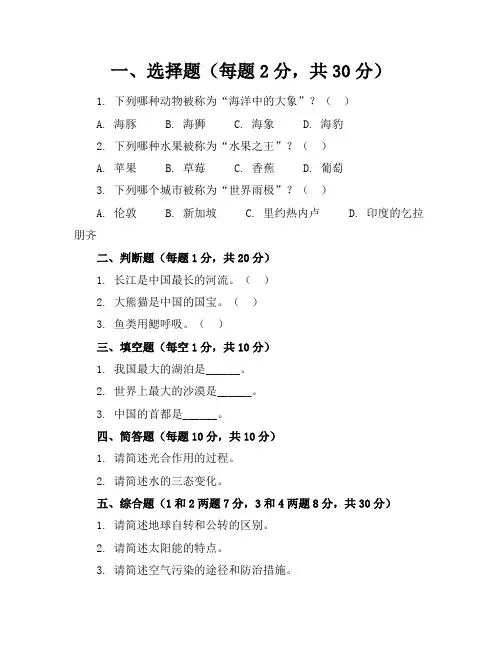 一、选择题（每题 2 分，共 30 分）

1. 下列哪种动物被称为“海洋中的大象”？（ ）

A. 海豚 B. 海狮 C. 海象 D. 海豹

2. 下列哪种水果被称为“水果之王”？（ ）

A. 苹果 B. 草莓 C. 香蕉 D. 葡萄

3. 下列哪个城市被称为“世界雨极”？（ ）

A. 伦敦 B. 新加坡 C. 里约热内卢 D. 印度的乞拉朋齐

二、判断题（每题 1 分，共 20 分）

1. 长江是中国最长的河流。（ ）

2. 大熊猫是中国的国宝。（ ）

3. 鱼类用鳃呼吸。（ ）

三、填空题（每空 1 分，共 10 分）

1. 我国最大的湖泊是______。

2. 世界上最大的沙漠是______。

3. 中国的首都是______。

四、简答题（每题 10 分，共 10 分）

1. 请简述光合作用的过程。

2. 请简述水的三态变化。

五、综合题（1 和 2 两题 7 分，3 和 4 两题 8 分，共 30 分）

1. 请简述地球自转和公转的区别。

2. 请简述太阳能的特点。

3. 请简述空气污染的途径和防治措施。